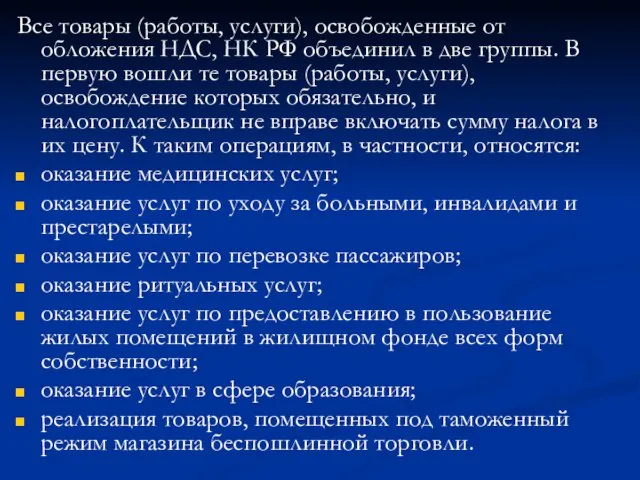 Все товары (работы, услуги), освобожденные от обложения НДС, НК РФ объединил в две группы. В первую вошли те товары (работы, услуги), освобождение которых обязательно, и налогоплательщик не вправе включать сумму налога в их цену. К таким операциям, в частности, относятся:

- оказание медицинских услуг;
- оказание услуг по уходу за больными, инвалидами и престарелыми;
- оказание услуг по перевозке пассажиров;
- оказание ритуальных услуг;
- оказание услуг по предоставлению в пользование жилых помещений в жилищном фонде всех форм собственности;
- оказание услуг в сфере образования;
- реализация товаров, помещенных под таможенный режим магазина беспошлинной торговли.